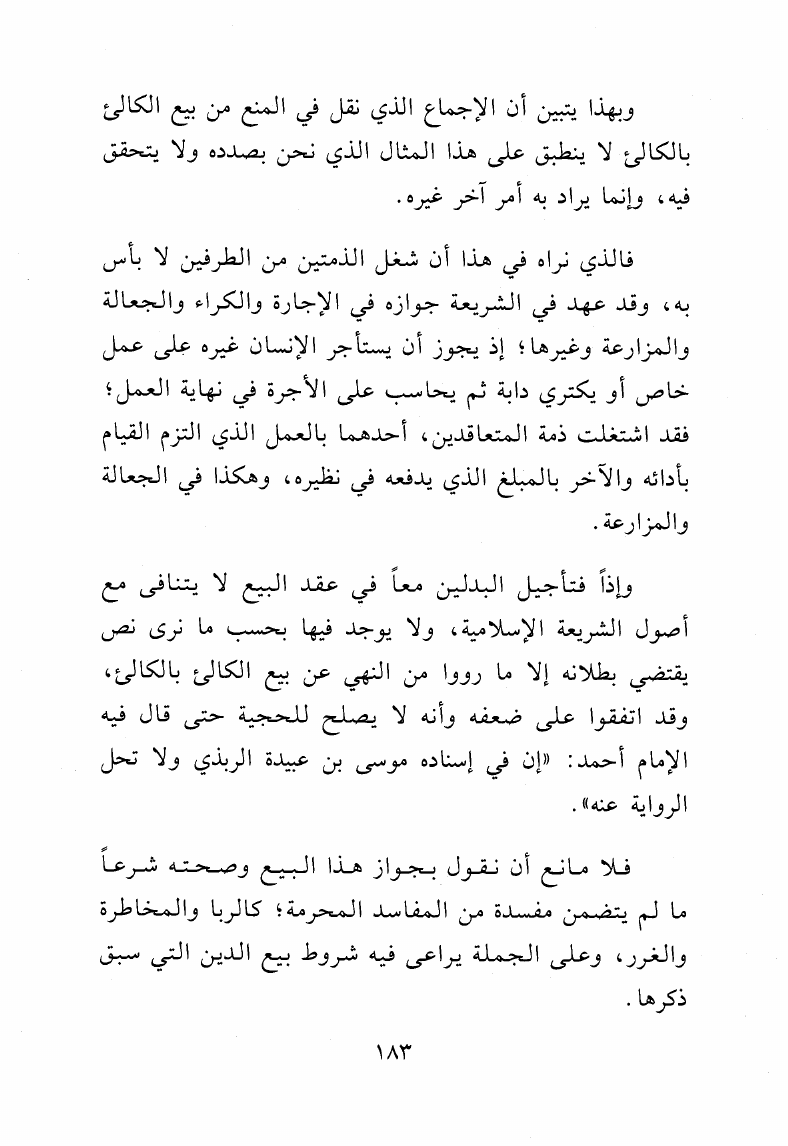 وبهذا يتبين أن الإجماع الذي نقل في المنع من بيع الكالئ بالكالئ لا ينطبق على هذا المثال الذي نحن بصدده ولا يتحقق فيه، وإنما يراد به أمر آخر غيره.

فالذي نراه في هذا أن شغل الذمتين من الطرفين لا بأس به، وقد عهد في الشريعة جوازه في الإجارة والكراء والجعالة والمزارعة وغيرها؛ إذ يجوز أن يستأجر الإنسان غيره على عمل خاص أو يكتري دابة ثم يحاسب على الأجرة في نهاية العمل؛ فقد اشتغلت ذمة المتعاقدين، أحدهما بالعمل الذي التزم القيام بأدائه والآخر بالمبلغ الذي يدفعه في نظيره، وهكذا في الجعالة والمزارعة.

وإذاً فتأجيل البدلين معاً في عقد البيع لا يتنافى مع أصول الشريعة الإسلامية، ولا يوجد فيها بحسب ما نرى نص يقتضي بطلانه إلا ما رووا من النهي عن بيع الكالئ بالكالئ، وقد اتفقوا على ضعفه وأنه لا يصلح للحجية حتى قال فيه الإمام أحمد: «إن في إسناده موسى بن عبيدة الربذي ولا تحل الرواية عنه».

فلا مانع أن نقول بجواز هذا البيع وصحته شرعاً ما لم يتضمن مفسدة من المفاسد المحرمة؛ كالربا والمخاطرة والغرر، وعلى الجملة يراعى فيه شروط بيع الدين التي سبق ذكرها.

١٨٣